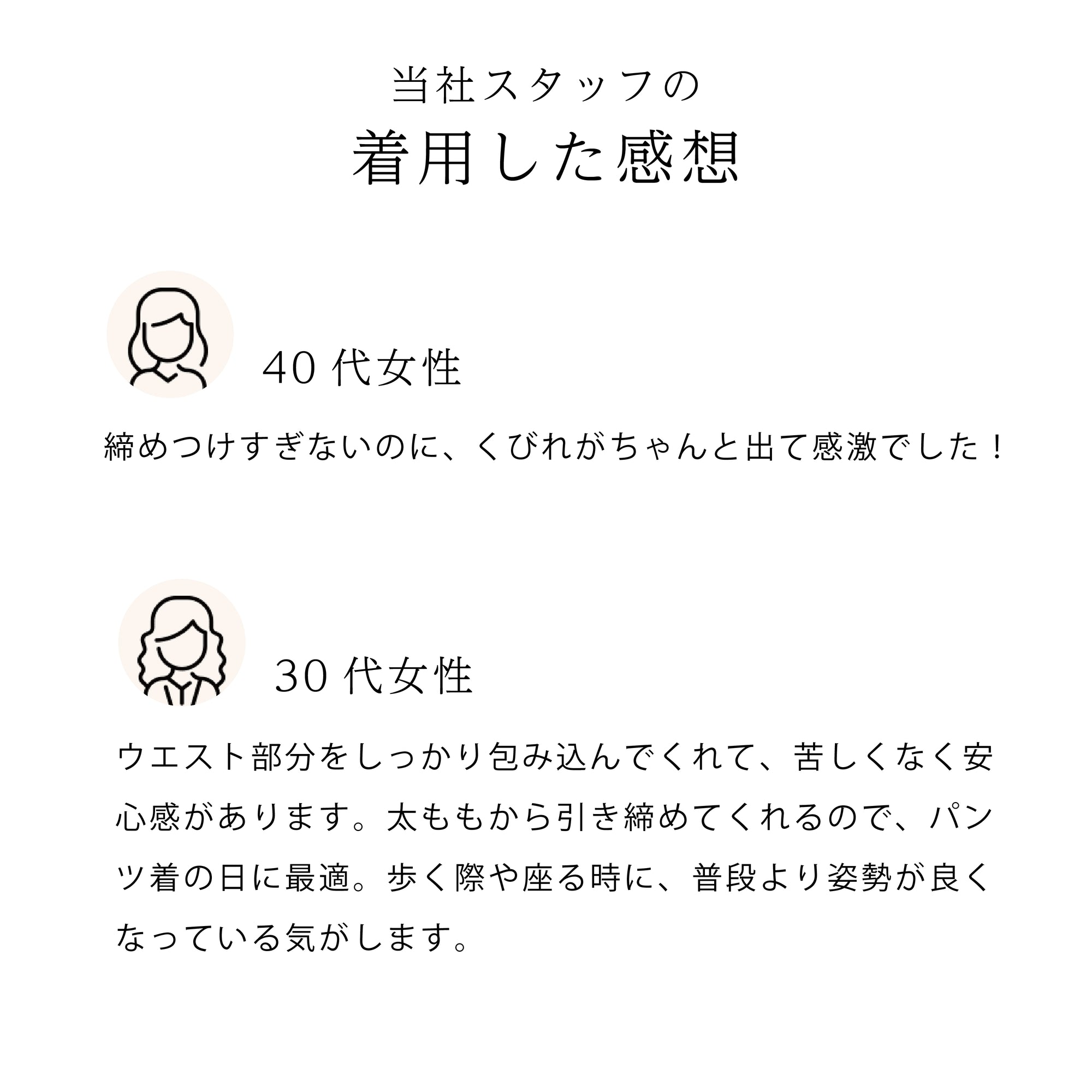 当社スタッフの
着用した感想

40代女性

締めつけすぎないのに、くびれがちゃんと出て感激でした！

30代女性

ウエスト部分をしっかり包み込んでくれて、苦しくなく安心感があります。太ももから引き締めてくれるので、パンツ着の日に最適。歩く際や座る時に、普段より姿勢が良くなっている気がします。